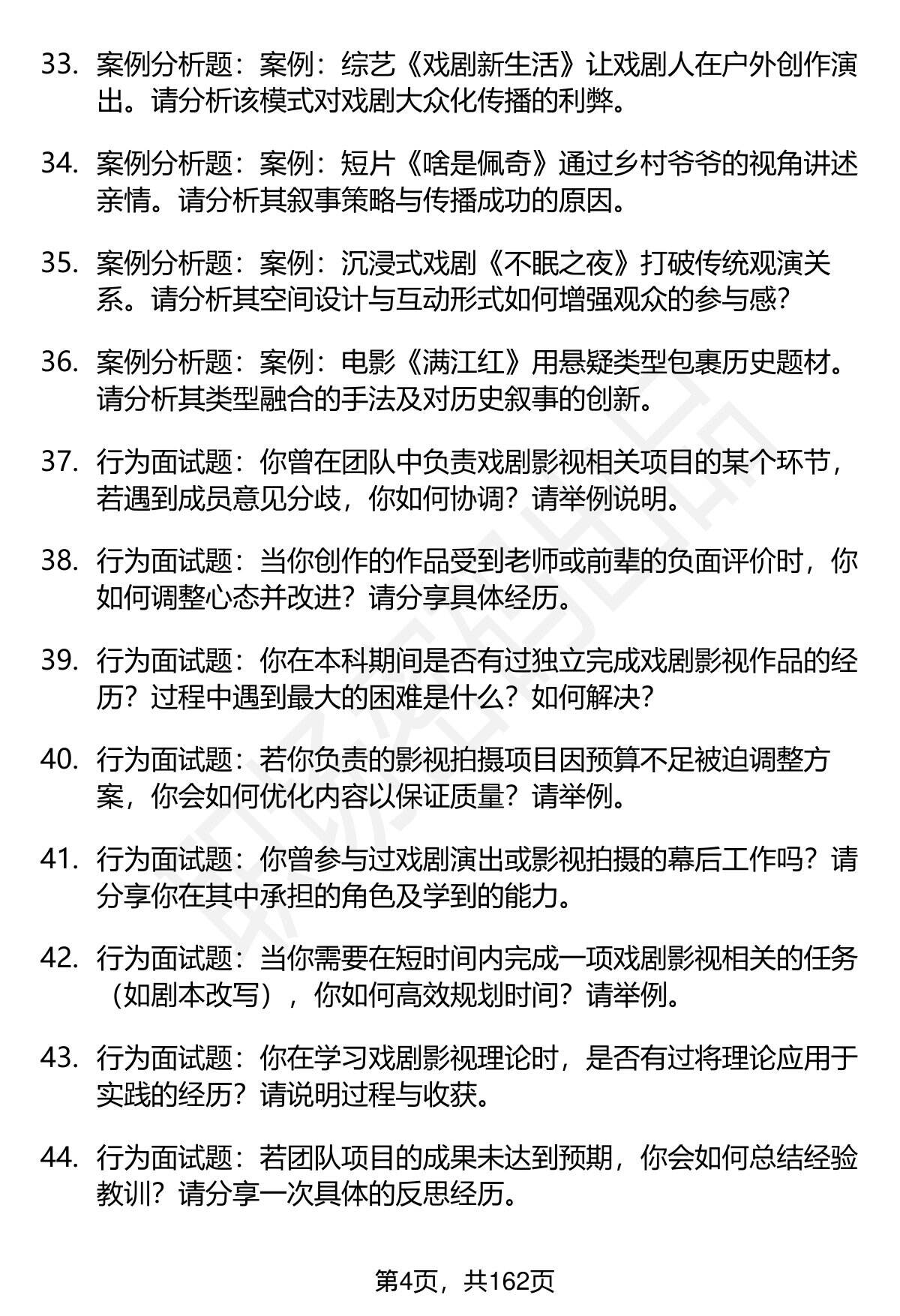 33. 案例分析题：案例：综艺《戏剧新生活》让戏剧人在户外创作演出。请分析该模式对戏剧大众化传播的利弊。

34. 案例分析题：案例：短片《啥是佩奇》通过乡村爷爷的视角讲述亲情。请分析其叙事策略与传播成功的原因。

35. 案例分析题：案例：沉浸式戏剧《不眠之夜》打破传统观演关系。请分析其空间设计与互动形式如何增强观众的参与感?

36. 案例分析题：案例：电影《满江红》用悬疑类型包裹历史题材。请分析其类型融合的手法及对历史叙事的创新。

37. 行为面试题：你曾在团队中负责戏剧影视相关项目的某个环节，若遇到成员意见分歧，你如何协调？请举例说明。

38. 行为面试题：当你创作的作品受到老师或前辈的负面评价时，你如何调整心态并改进？请分享具体经历。

39. 行为面试题：你在本科期间是否有过独立完成戏剧影视作品的经历？过程中遇到最大的困难是什么？如何解决?

40. 行为面试题：若你负责的影视拍摄项目因预算不足被迫调整方案，你会如何优化内容以保证质量？请举例。

41. 行为面试题：你曾参与过戏剧演出或影视拍摄的幕后工作吗？请分享你在其中承担的角色及学到的能力。

42. 行为面试题：当你需要在短时间内完成一项戏剧影视相关的任务（如剧本改写），你如何高效规划时间？请举例。

43. 行为面试题：你在学习戏剧影视理论时，是否有过将理论应用于实践的经历？请说明过程与收获。

44. 行为面试题：若团队项目的成果未达到预期，你会如何总结经验教训？请分享一次具体的反思经历。

第4页，共162页